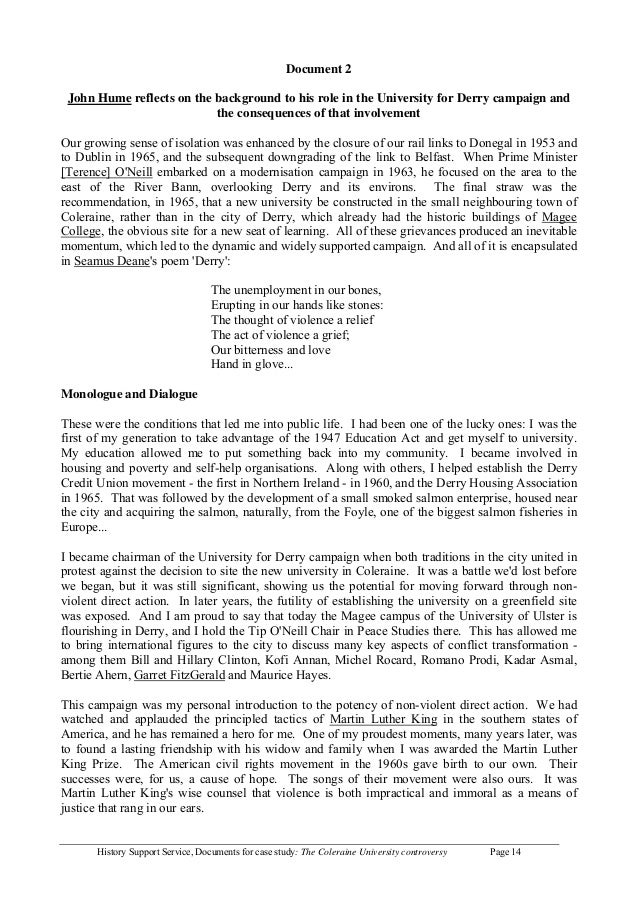 Document 2

John Hume reflects on the background to his role in the University for Derry campaign and the consequences of that involvement

Our growing sense of isolation was enhanced by the closure of our rail links to Donegal in 1953 and to Dublin in 1965, and the subsequent downgrading of the link to Belfast. When Prime Minister [Terence] O'Neill embarked on a modernisation campaign in 1963, he focused on the area to the east of the River Bann, overlooking Derry and its environs. The final straw was the recommendation, in 1965, that a new university be constructed in the small neighbouring town of Coleraine, rather than in the city of Derry, which already had the historic buildings of Magee College, the obvious site for a new seat of learning. All of these grievances produced an inevitable momentum, which led to the dynamic and widely supported campaign. And all of it is encapsulated in Seamus Deane's poem 'Derry':

The unemployment in our bones,
Erupting in our hands like stones:
The thought of violence a relief
The act of violence a grief;
Our bitterness and love
Hand in glove...

Monologue and Dialogue

These were the conditions that led me into public life. I had been one of the lucky ones: I was the first of my generation to take advantage of the 1947 Education Act and get myself to university. My education allowed me to put something back into my community. I became involved in housing and poverty and self-help organisations. Along with others, I helped establish the Derry Credit Union movement - the first in Northern Ireland - in 1960, and the Derry Housing Association in 1965. That was followed by the development of a small smoked salmon enterprise, housed near the city and acquiring the salmon, naturally, from the Foyle, one of the biggest salmon fisheries in Europe...

I became chairman of the University for Derry campaign when both traditions in the city united in protest against the decision to site the new university in Coleraine. It was a battle we'd lost before we began, but it was still significant, showing us the potential for moving forward through non-violent direct action. In later years, the futility of establishing the university on a greenfield site was exposed. And I am proud to say that today the Magee campus of the University of Ulster is flourishing in Derry, and I hold the Tip O'Neill Chair in Peace Studies there. This has allowed me to bring international figures to the city to discuss many key aspects of conflict transformation - among them Bill and Hillary Clinton, Kofi Annan, Michel Rocard, Romano Prodi, Kadar Asmal, Bertie Ahern, Garret FitzGerald and Maurice Hayes.

This campaign was my personal introduction to the potency of non-violent direct action. We had watched and applauded the principled tactics of Martin Luther King in the southern states of America, and he has remained a hero for me. One of my proudest moments, many years later, was to found a lasting friendship with his widow and family when I was awarded the Martin Luther King Prize. The American civil rights movement in the 1960s gave birth to our own. Their successes were, for us, a cause of hope. The songs of their movement were also ours. It was Martin Luther King's wise counsel that violence is both impractical and immoral as a means of justice that rang in our ears.

History Support Service, Documents for case study: The Coleraine University controversy Page 14